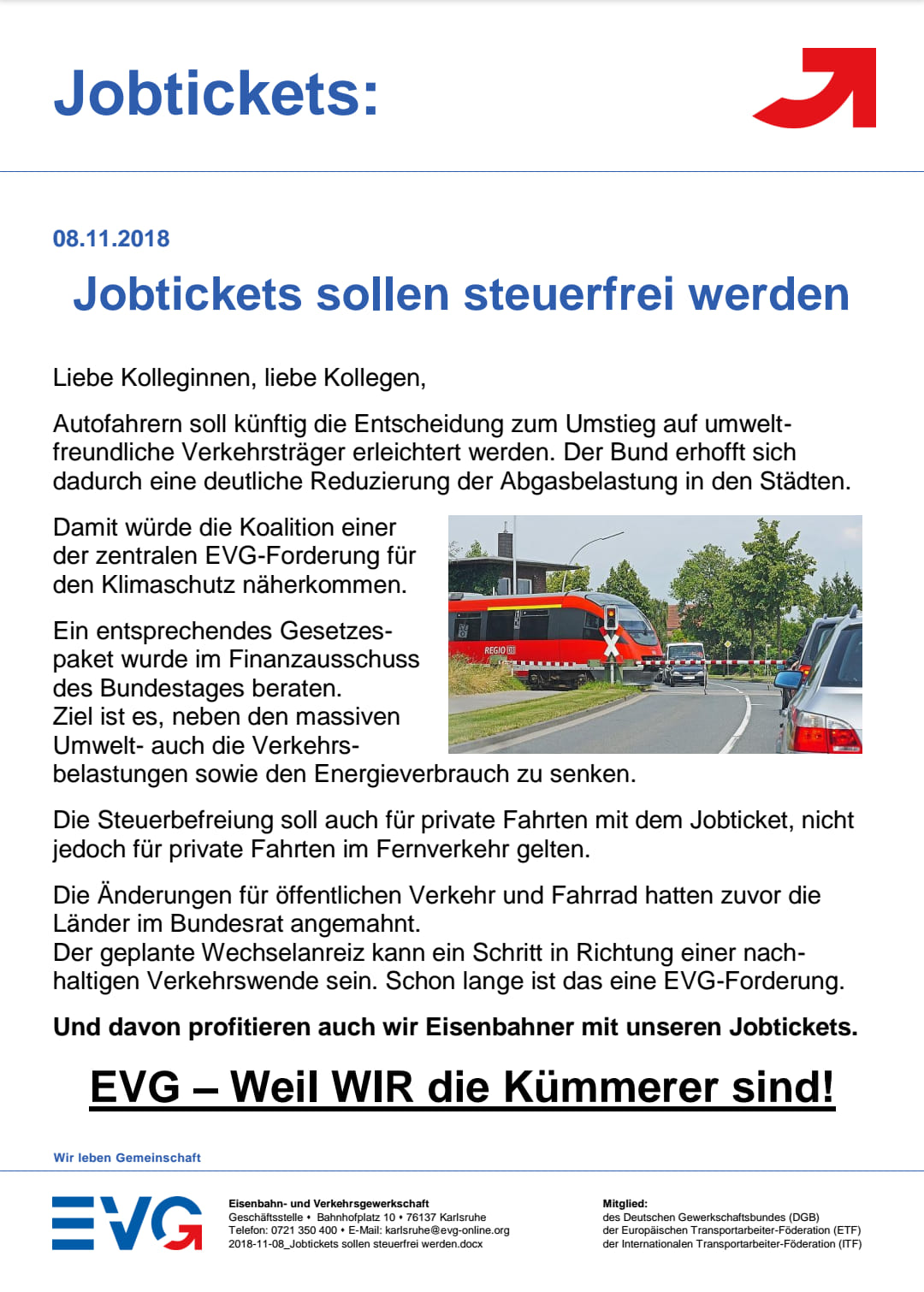 Jobtickets:

08.11.2018

Jobtickets sollen steuerfrei werden

Liebe Kolleginnen, liebe Kollegen,

Autofahrern soll künftig die Entscheidung zum Umstieg auf umweltfreundliche Verkehrsträger erleichtert werden. Der Bund erhofft sich dadurch eine deutliche Reduzierung der Abgasbelastung in den Städten.

Damit würde die Koalition einer der zentralen EVG-Forderung für den Klimaschutz näherkommen.

Ein entsprechendes Gesetzespaket wurde im Finanzausschuss des Bundestages beraten.
Ziel ist es, neben den massiven Umwelt- auch die Verkehrsbelastungen sowie den Energieverbrauch zu senken.

Die Steuerbefreiung soll auch für private Fahrten mit dem Jobticket, nicht jedoch für private Fahrten im Fernverkehr gelten.

Die Änderungen für öffentlichen Verkehr und Fahrrad hatten zuvor die Länder im Bundesrat angemahnt.
Der geplante Wechselanreiz kann ein Schritt in Richtung einer nachhaltigen Verkehrswende sein. Schon lange ist das eine EVG-Forderung.

Und davon profitieren auch wir Eisenbahner mit unseren Jobtickets.

EVG – Weil WIR die Kümmerer sind!

Wir leben Gemeinschaft

EVG

Eisenbahn- und Verkehrsgewerkschaft
Geschäftsstelle • Bahnhofplatz 10 • 76137 Karlsruhe
Telefon: 0721 350 400 • E-Mail: karlsruhe@evg-online.org
2018-11-08_Jobtickets sollen steuerfrei werden.docx

Mitglied:
des Deutschen Gewerkschaftsbundes (DGB)
der Europäischen Transportarbeiter-Föderation (ETF)
der Internationalen Transportarbeiter-Föderation (ITF)